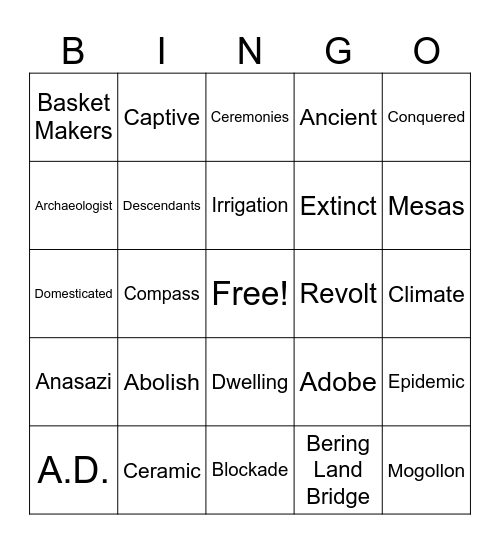 | B | I | N | G | O |
|---|---|---|---|---|
| Basket Makers | Captive | Ceremonies | Ancient | Conquered |
| Archaeologist | Descendants | Irrigation | Extinct | Mesas |
| Domesticated | Compass | Free! | Revolt | Climate |
| Anasazi | Abolish | Dwelling | Adobe | Epidemic |
| A.D. | Ceramic | Blockade | Bering Land Bridge | Mogollon |